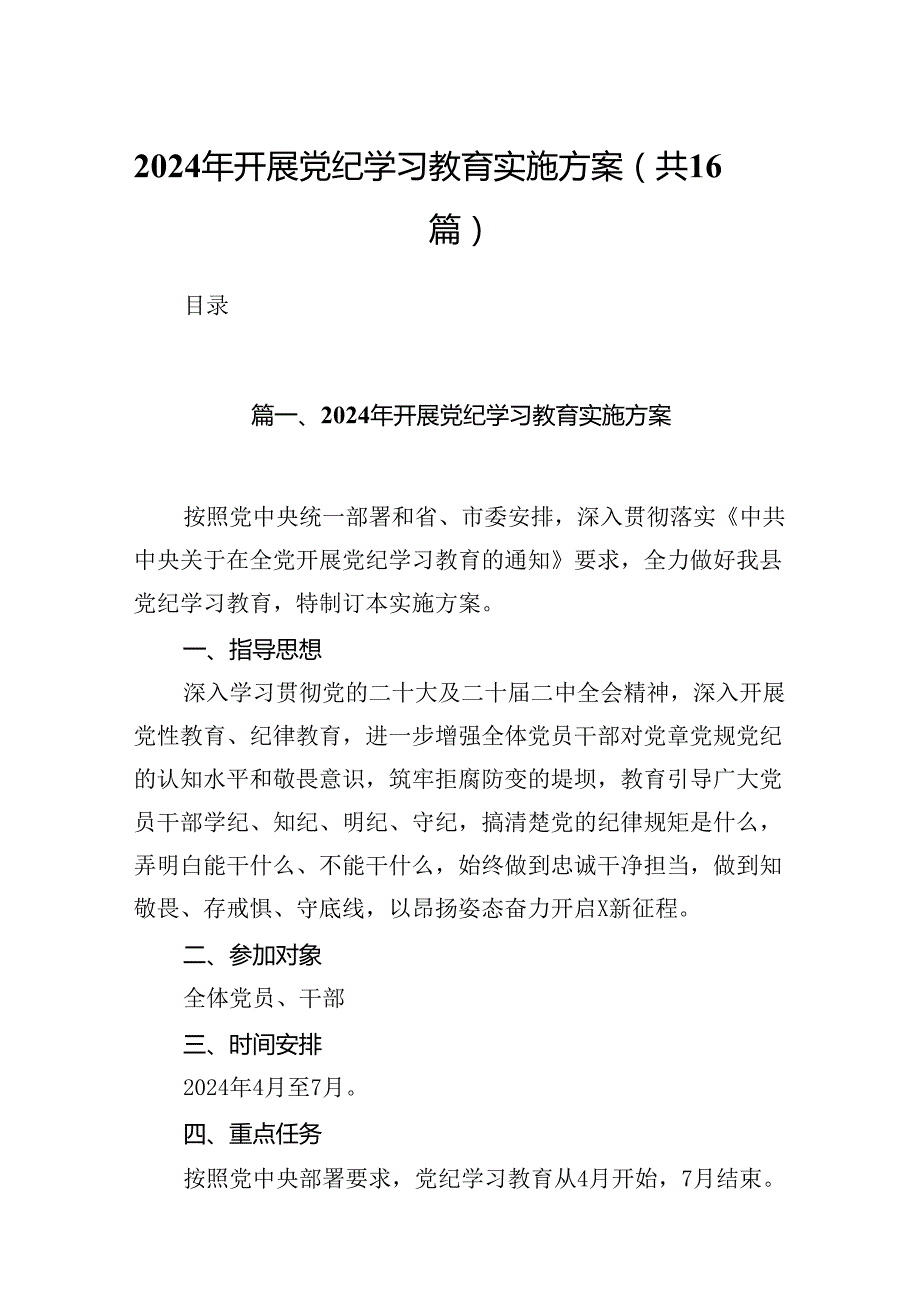 2024年开展党纪学习教育实施方案（共16篇）

目录

篇一、2024年开展党纪学习教育实施方案

按照党中央统一部署和省、市委安排，深入贯彻落实《中共中央关于在全党开展党纪学习教育的通知》要求，全力做好我县党纪学习教育，特制订本实施方案。

一、指导思想

深入学习贯彻党的二十大及二十届二中全会精神，深入开展党性教育、纪律教育，进一步增强全体党员干部对党章党规党纪的认知水平和敬畏意识，筑牢拒腐防变的堤坝，教育引导广大党员干部学纪、知纪、明纪、守纪，搞清楚党的纪律规矩是什么，弄明白能干什么、不能干什么，始终做到忠诚干净担当，做到知敬畏、存戒惧、守底线，以昂扬姿态奋力开启X新征程。

二、参加对象

全体党员、干部

三、时间安排

2024年4月至7月。

四、重点任务

按照党中央部署要求，党纪学习教育从4月开始，7月结束。